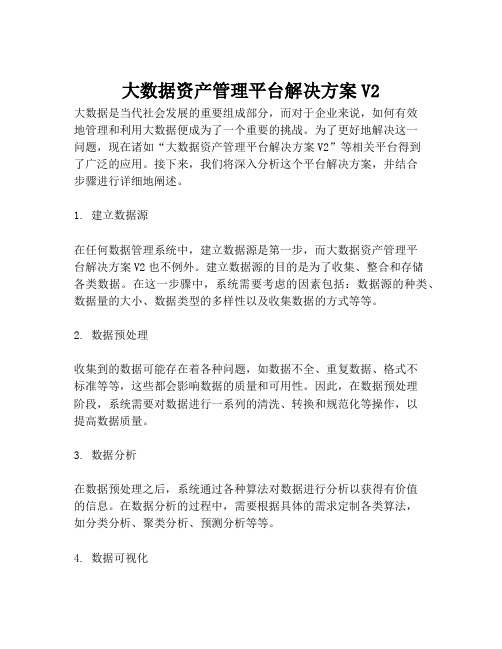 大数据资产管理平台解决方案 V2

大数据是当代社会发展的重要组成部分，而对于企业来说，如何有效地管理和利用大数据便成为了一个重要的挑战。为了更好地解决这一问题，现在诸如“大数据资产管理平台解决方案 V2”等相关平台得到了广泛的应用。接下来，我们将深入分析这个平台解决方案，并结合步骤进行详细地阐述。

1. 建立数据源

在任何数据管理系统中，建立数据源是第一步，而大数据资产管理平台解决方案 V2 也不例外。建立数据源的目的是为了收集、整合和存储各类数据。在这一步骤中，系统需要考虑的因素包括：数据源的种类、数据量的大小、数据类型的多样性以及收集数据的方式等等。

2. 数据预处理

收集到的数据可能存在着各种问题，如数据不全、重复数据、格式不标准等等，这些都会影响数据的质量和可用性。因此，在数据预处理阶段，系统需要对数据进行一系列的清洗、转换和规范化等操作，以提高数据质量。

3. 数据分析

在数据预处理之后，系统通过各种算法对数据进行分析以获得有价值的信息。在数据分析的过程中，需要根据具体的需求定制各类算法，如分类分析、聚类分析、预测分析等等。

4. 数据可视化